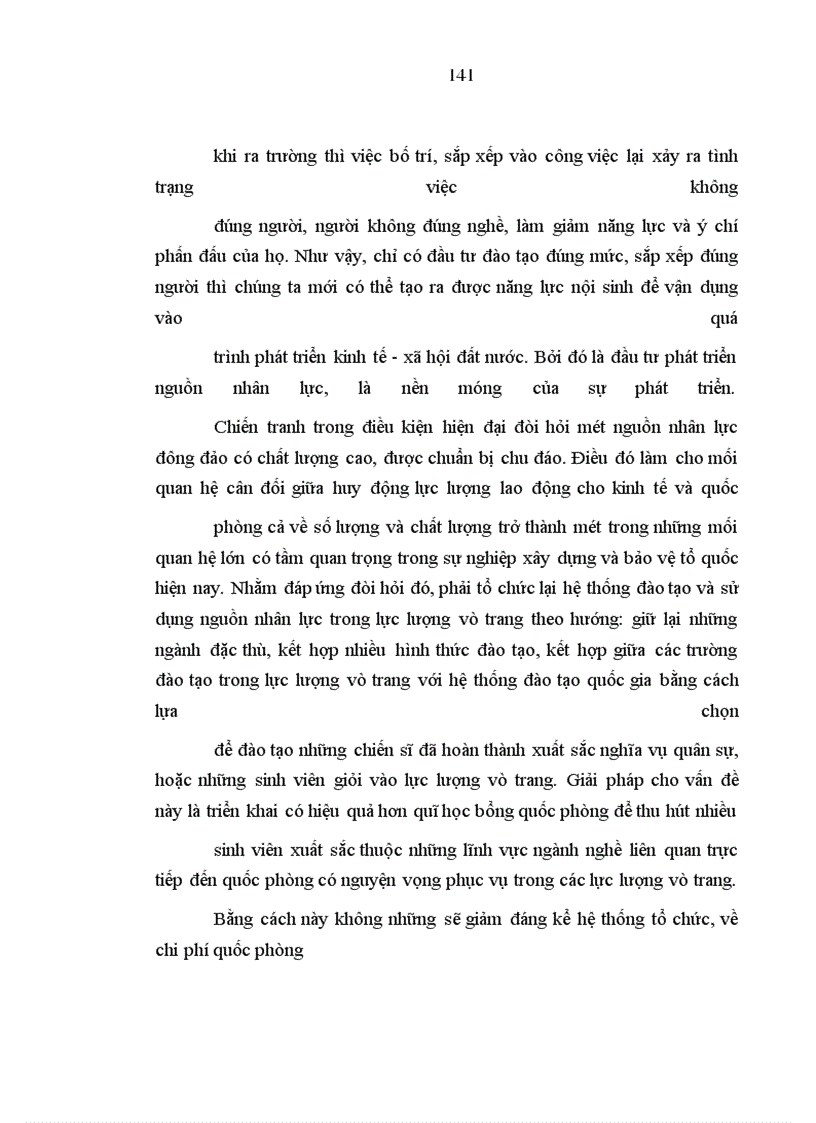 141

khi ra trường thì việc bố trí, sắp xếp vào công việc lại xảy ra tình trạng việc không

đúng người, người không đúng nghề, làm giảm năng lực và ý chí phấn đấu của họ. Như vậy, chỉ có đầu tư đào tạo đúng mức, sắp xếp đúng người thì chúng ta mới có thể tạo ra được năng lực nội sinh để vận dụng vào quá

trình phát triển kinh tế - xã hội đất nước. Bởi đó là đầu tư phát triển nguồn nhân lực, là nền móng của sự phát triển.

Chiến tranh trong điều kiện hiện đại đòi hỏi mét nguồn nhân lực đông đảo có chất lượng cao, được chuẩn bị chu đáo. Điều đó làm cho mối quan hệ cân đối giữa huy động lực lượng lao động cho kinh tế và quốc

phòng cả về số lượng và chất lượng trở thành mét trong những mối quan hệ lớn có tầm quan trọng trong sự nghiệp xây dựng và bảo vệ tổ quốc hiện nay. Nhằm đáp ứng đòi hỏi đó, phải tổ chức lại hệ thống đào tạo và sử dụng nguồn nhân lực trong lực lượng vò trang theo hướng: giữ lại những ngành đặc thù, kết hợp nhiều hình thức đào tạo, kết hợp giữa các trường đào tạo trong lực lượng vò trang với hệ thống đào tạo quốc gia bằng cách lựa chọn

để đào tạo những chiến sĩ đã hoàn thành xuất sắc nghĩa vụ quân sự, hoặc những sinh viên giỏi vào lực lượng vò trang. Giải pháp cho vấn đề này là triển khai có hiệu quả hơn quĩ học bổng quốc phòng để thu hút nhiều

sinh viên xuất sắc thuộc những lĩnh vực ngành nghề liên quan trực tiếp đến quốc phòng có nguyện vọng phục vụ trong các lực lượng vò trang.

Bằng cách này không những sẽ giảm đáng kể hệ thống tổ chức, về chi phí quốc phòng